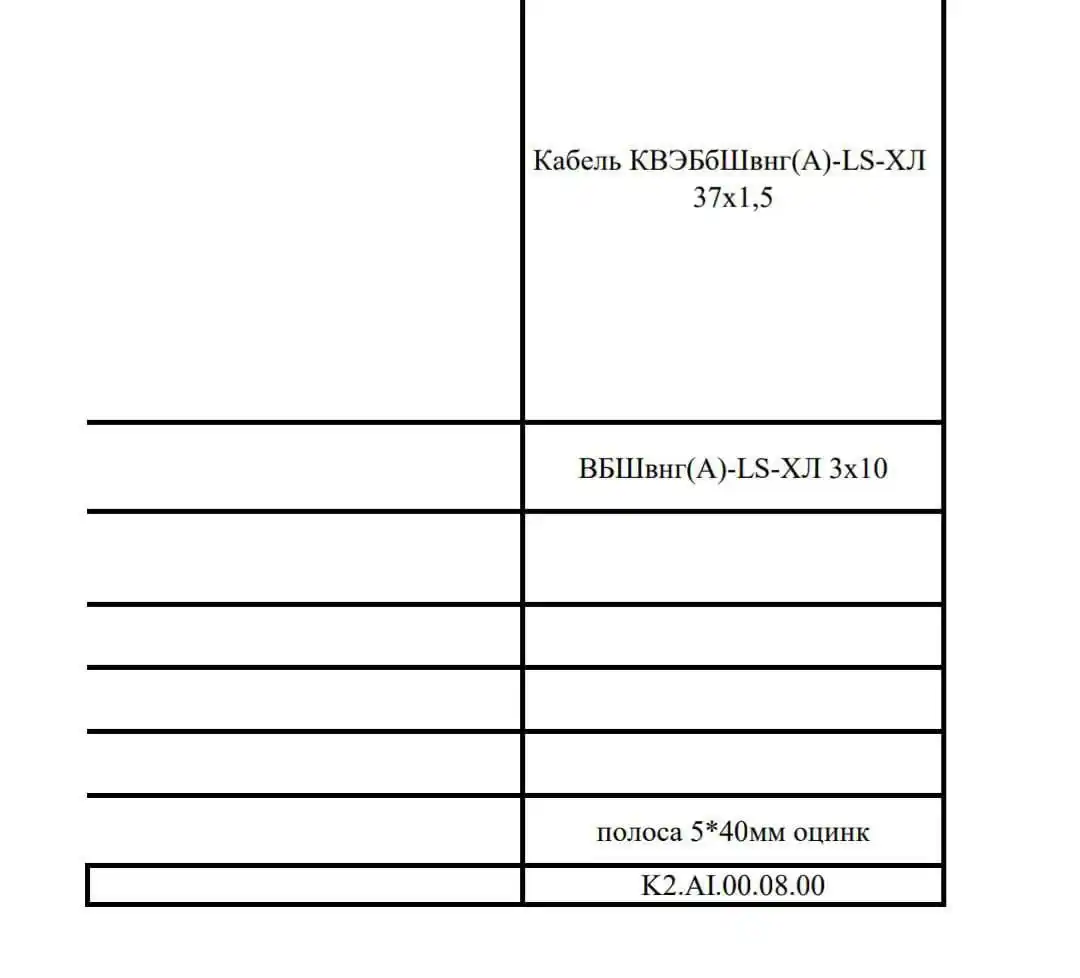 |  |  |
|---|---|
|  | Кабель КВЭБбШвнг(А)-LS-ХЛ 37х1,5 |
|  | ВБШвнг(А)-LS-ХЛ 3х10 |
|  |  |
|  |  |
|  |  |
|  |  |
|  | полоса 5*40мм оцинк |
|  | K2.AI.00.08.00 |